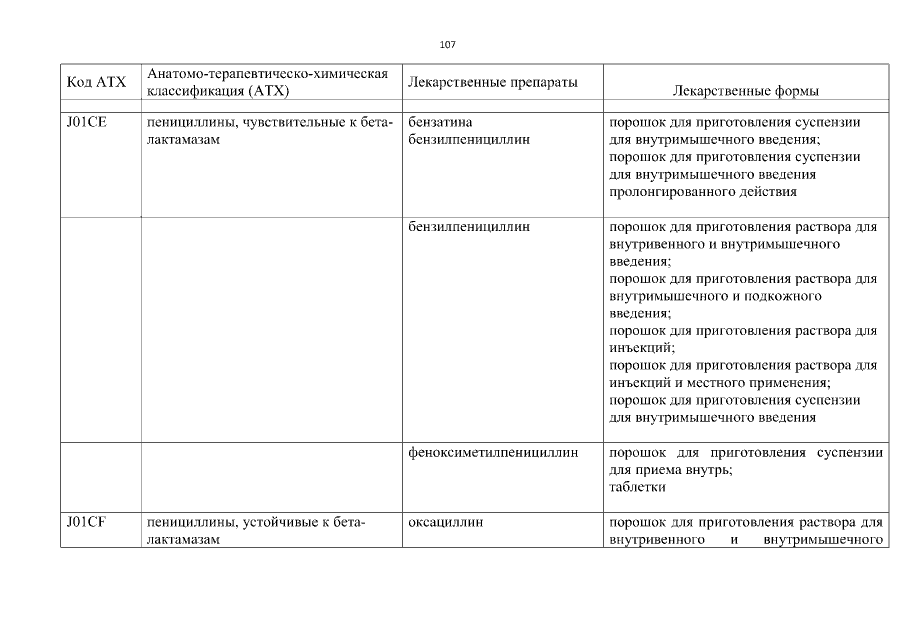 107

| Код АТХ | Анатомо-терапевтическо-химическая классификация (АТХ) | Лекарственные препараты | Лекарственные формы |
|---|---|---|---|
| J01CE | пенициллины, чувствительные к бета-лактамазам | бензатина бензилпенициллин | порошок для приготовления суспензии для внутримышечного введения; порошок для приготовления суспензии для внутримышечного введения пролонгированного действия |
| | | бензилпенициллин | порошок для приготовления раствора для внутривенного и внутримышечного введения; порошок для приготовления раствора для внутримышечного и подкожного введения; порошок для приготовления раствора для инъекций; порошок для приготовления раствора для инъекций и местного применения; порошок для приготовления суспензии для внутримышечного введения |
| | | феноксиметилпенициллин | порошок для приготовления суспензии для приема внутрь; таблетки |
| J01CF | пенициллины, устойчивые к бета-лактамазам | оксациллин | порошок для приготовления раствора для внутривенного и внутримышечного |